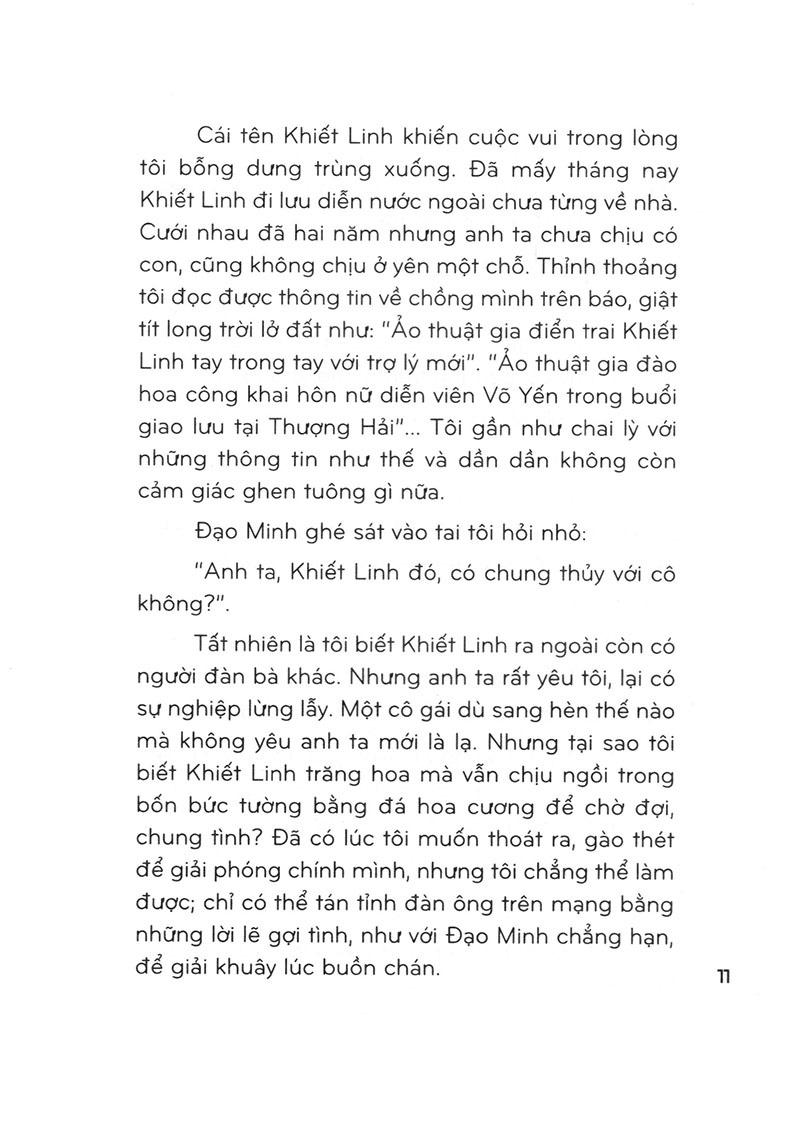 Cái tên Khiết Linh khiến cuộc vui trong lòng tôi bỗng dưng trùng xuống. Đã mấy tháng nay Khiết Linh đi lưu diễn nước ngoài chưa từng về nhà. Cưới nhau đã hai năm nhưng anh ta chưa chịu có con, cũng không chịu ở yên một chỗ. Thỉnh thoảng tôi đọc được thông tin về chồng mình trên báo, giật tít long trời lở đất như: "Ảo thuật gia điển trai Khiết Linh tay trong tay với trợ lý mới". "Ảo thuật gia đào hoa công khai hôn nữ diễn viên Võ Yến trong buổi giao lưu tại Thượng Hải"... Tôi gần như chai lỳ với những thông tin như thế và dần dần không còn cảm giác ghen tuông gì nữa.

Đạo Minh ghé sát vào tai tôi hỏi nhỏ:

"Anh ta, Khiết Linh đó, có chung thủy với cô không?".

Tất nhiên là tôi biết Khiết Linh ra ngoài còn có người đàn bà khác. Nhưng anh ta rất yêu tôi, lại có sự nghiệp lừng lẫy. Một cô gái dù sang hèn thế nào mà không yêu anh ta mới là lạ. Nhưng tại sao tôi biết Khiết Linh trăng hoa mà vẫn chịu ngồi trong bốn bức tường bằng đá hoa cương để chờ đợi, chung tình? Đã có lúc tôi muốn thoát ra, gào thét để giải phóng chính mình, nhưng tôi chẳng thể làm được; chỉ có thể tán tỉnh đàn ông trên mạng bằng những lời lẽ gợi tình, như với Đạo Minh chẳng hạn, để giải khuây lúc buồn chán.

11